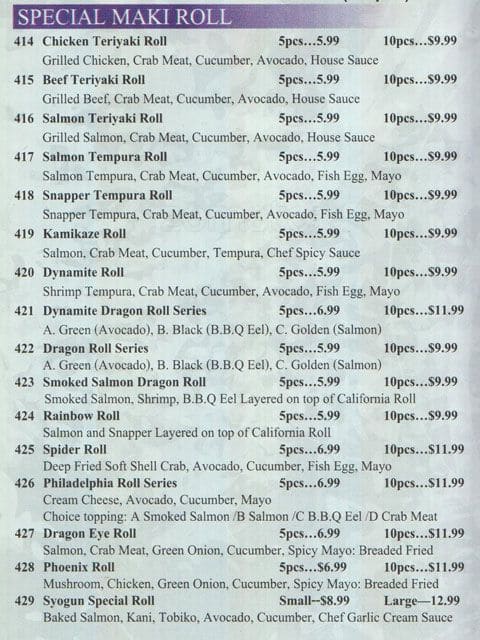 SPECIAL MAKI ROLL

414 Chicken Teriyaki Roll 5pcs…5.99 10pcs…$9.99
Grilled Chicken, Crab Meat, Cucumber, Avocado, House Sauce

415 Beef Teriyaki Roll 5pcs…5.99 10pcs…$9.99
Grilled Beef, Crab Meat, Cucumber, Avocado, House Sauce

416 Salmon Teriyaki Roll 5pcs…5.99 10pcs…$9.99
Grilled Salmon, Crab Meat, Cucumber, Avocado, House Sauce

417 Salmon Tempura Roll 5pcs…5.99 10pcs…$9.99
Salmon Tempura, Crab Meat, Cucumber, Avocado, Fish Egg, Mayo

418 Snapper Tempura Roll 5pcs…5.99 10pcs…$9.99
Snapper Tempura, Crab Meat, Cucumber, Avocado, Fish Egg, Mayo

419 Kamikaze Roll 5pcs…5.99 10pcs…$9.99
Salmon, Crab Meat, Cucumber, Tempura, Chef Spicy Sauce

420 Dynamite Roll 5pcs…5.99 10pcs…$9.99
Shrimp Tempura, Crab Meat, Cucumber, Avocado, Fish Egg, Mayo

421 Dynamite Dragon Roll Series 5pcs…6.99 10pcs…$11.99
A. Green (Avocado), B. Black (B.B.Q Eel), C. Golden (Salmon)

422 Dragon Roll Series 5pcs…5.99 10pcs…$9.99
A. Green (Avocado), B. Black (B.B.Q Eel), C. Golden (Salmon)

423 Smoked Salmon Dragon Roll 5pcs…5.99 10pcs…$9.99
Smoked Salmon, Shrimp, B.B.Q Eel Layered on top of California Roll

424 Rainbow Roll 5pcs…5.99 10pcs…$9.99
Salmon and Snapper Layered on top of California Roll

425 Spider Roll 5pcs…6.99 10pcs…$11.99
Deep Fried Soft Shell Crab, Avocado, Cucumber, Fish Egg, Mayo

426 Philadelphia Roll Series 5pcs…6.99 10pcs…$11.99
Cream Cheese, Avocado, Cucumber, Mayo
Choice topping: A Smoked Salmon /B Salmon /C B.B.Q Eel /D Crab Meat

427 Dragon Eye Roll 5pcs…6.99 10pcs…$11.99
Salmon, Crab Meat, Green Onion, Cucumber, Spicy Mayo: Breaded Fried

428 Phoenix Roll 5pcs…$6.99 10pcs…$11.99
Mushroom, Chicken, Green Onion, Cucumber, Spicy Mayo: Breaded Fried

429 Syogun Special Roll Small--$8.99 Large—12.99
Baked Salmon, Kani, Tobiko, Avocado, Cucumber, Chef Garlic Cream Sauce